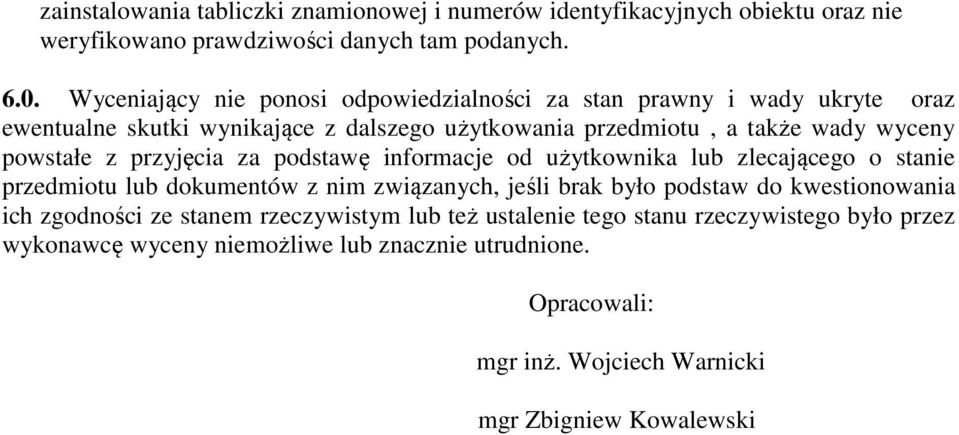 zainstalowania tabliczki znamionowej i numerów identyfikacyjnych obiektu oraz nie weryfikowano prawdziwości danych tam podanych.

6.0. Wyceniający nie ponosi odpowiedzialności za stan prawny i wady ukryte oraz ewentualne skutki wynikające z dalszego użytkowania przedmiotu , a także wady wyceny powstałe z przyjęcia za podstawę informacje od użytkownika lub zlecającego o stanie przedmiotu lub dokumentów z nim związanych, jeśli brak było podstaw do kwestionowania ich zgodności ze stanem rzeczywistym lub też ustalenie tego stanu rzeczywistego było przez wykonawcę wyceny niemożliwe lub znacznie utrudnione.

Opracowali:

mgr inż. Wojciech Warnicki

mgr Zbigniew Kowalewski